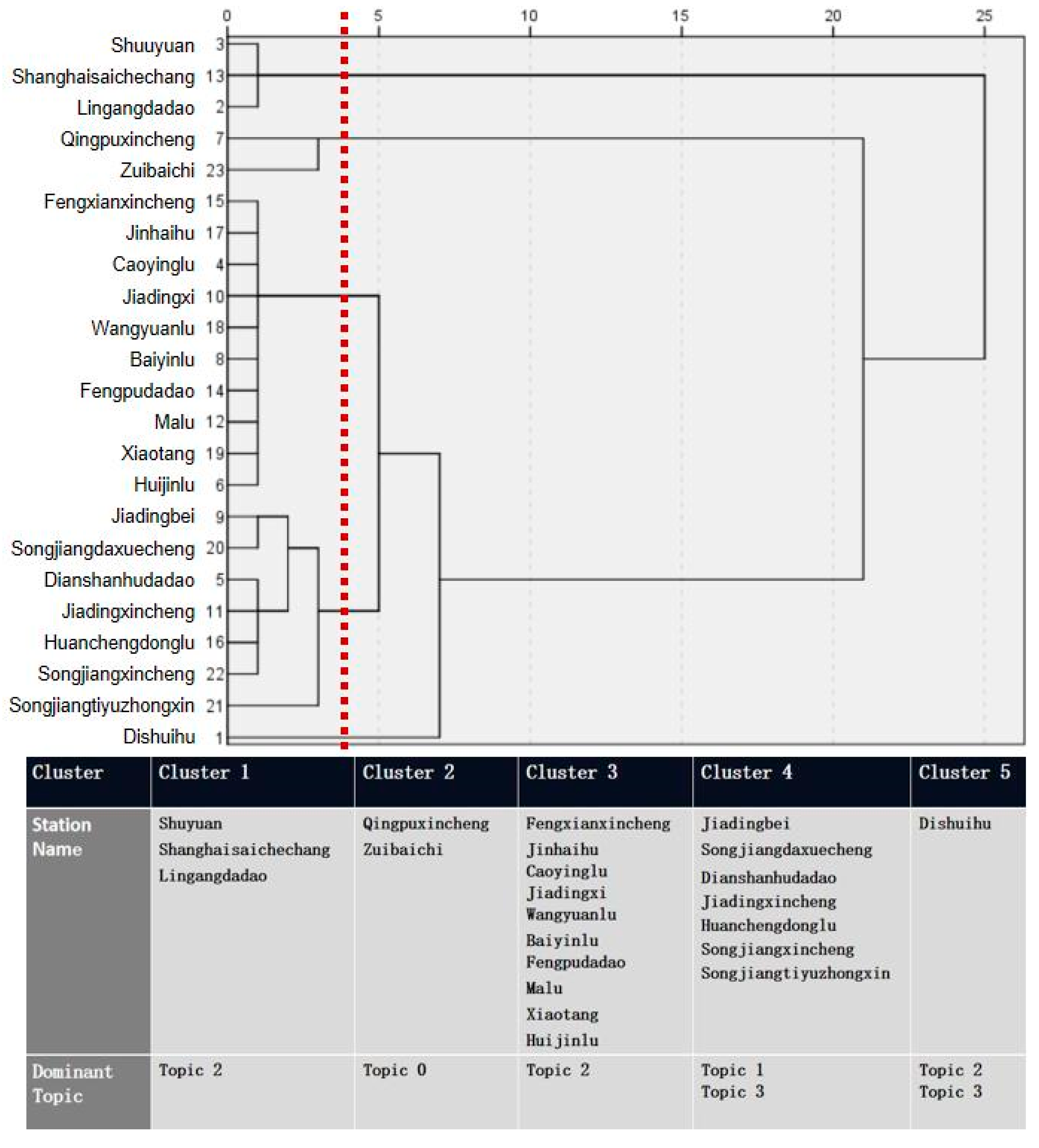 0 5 10 15 20 25

Shuuyuan 3
Shanghaisaichechang 13
Lingangdadao 2
Qingpuxincheng 7
Zuibaichi 23
Fengxianxincheng 15
Jinhaihu 17
Caoyinglu 4
Jiadingxi 10
Wangyuanlu 18
Baiyinlu 8
Fengpudadao 14
Malu 12
Xiaotang 19
Huijinlu 6
Jiadingbei 9
Songjiangdaxuecheng 20
Dianshanhudadao 5
Jiadingxincheng 11
Huanchengdonglu 16
Songjiangxincheng 22
Songjiangtiyuzhongxin 21
Dishuihu 1

| Cluster | Cluster 1 | Cluster 2 | Cluster 3 | Cluster 4 | Cluster 5 |
|---|---|---|---|---|---|
| Station Name | Shuyuan Shanghaisaichechang Lingangdadao | Qingpuxincheng Zuibaichi | Fengxianxincheng Jinhaihu Caoyinglu Jiadingxi Wangyuanlu Baiyinlu Fengpudadao Malu Xiaotang Huijinlu | Jiadingbei Songjiangdaxuecheng Dianshanhudadao Jiadingxincheng Huanchengdonglu Songjiangxincheng Songjiangtiyuzhongxin | Dishuihu |
| Dominant Topic | Topic 2 | Topic 0 | Topic 2 | Topic 1 Topic 3 | Topic 2 Topic 3 |